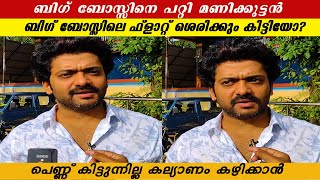 ബിഗ് ബോസ്സിനെ പറ്റി മണിക്കുട്ടൻ
ബിഗ് ബോസ്സിലെ ഫ്ളാറ്റ് ശെരിക്കും കിട്ടിയോ?

പെണ്ണ് കിട്ടുന്നില്ല കല്യാണം കഴിക്കാൻ